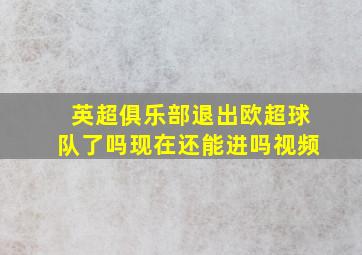 英超俱乐部退出欧超球队了吗现在还能进吗视频